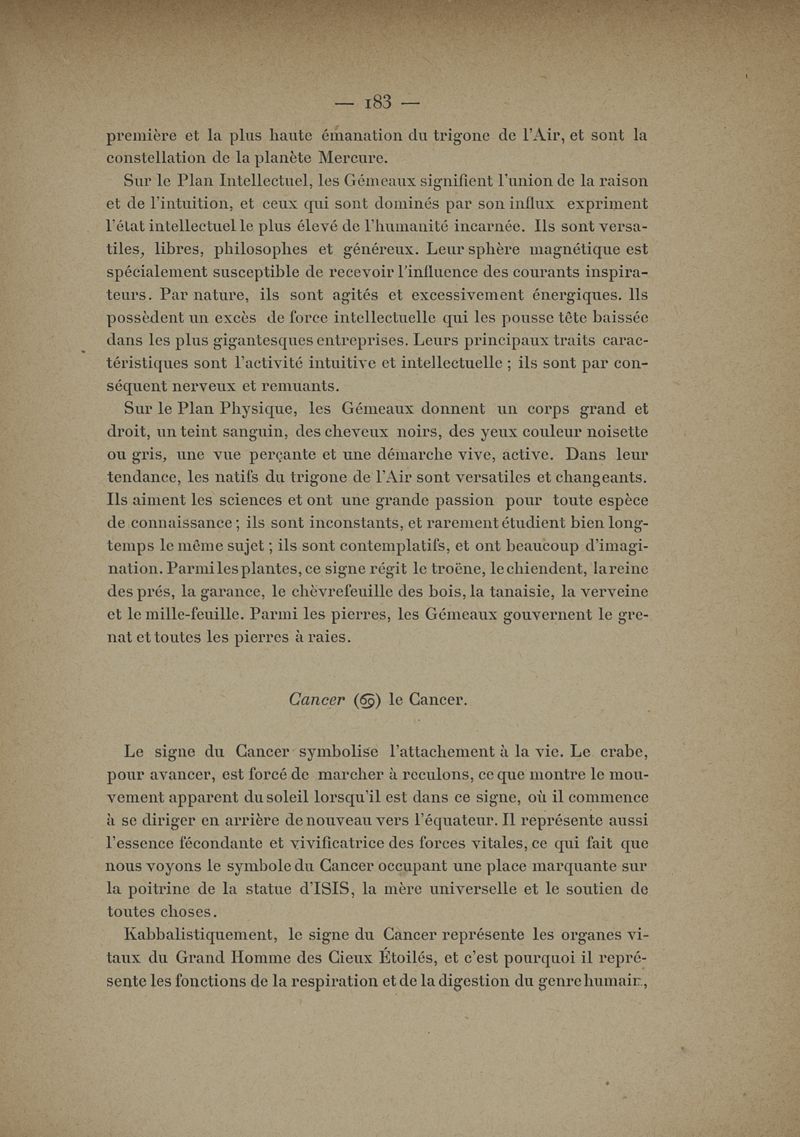 — 183 —

première et la plus haute émanation du trigone de l'Air, et sont la constellation de la planète Mercure.

Sur le Plan Intellectuel, les Gémeaux signifient l'union de la raison et de l'intuition, et ceux qui sont dominés par son influx expriment l'état intellectuel le plus élevé de l'humanité incarnée. Ils sont versatiles, libres, philosophes et généreux. Leur sphère magnétique est spécialement susceptible de recevoir l'influence des courants inspirateurs. Par nature, ils sont agités et excessivement énergiques. Ils possèdent un excès de force intellectuelle qui les pousse tête baissée dans les plus gigantesques entreprises. Leurs principaux traits caractéristiques sont l'activité intuitive et intellectuelle ; ils sont par conséquent nerveux et remuants.

Sur le Plan Physique, les Gémeaux donnent un corps grand et droit, un teint sanguin, des cheveux noirs, des yeux couleur noisette ou gris, une vue perçante et une démarche vive, active. Dans leur tendance, les natifs du trigone de l'Air sont versatiles et changeants. Ils aiment les sciences et ont une grande passion pour toute espèce de connaissance ; ils sont inconstants, et rarement étudient bien longtemps le même sujet ; ils sont contemplatifs, et ont beaucoup d'imagination. Parmi les plantes, ce signe régit le troëne, le chiendent, la reine des prés, la garance, le chèvrefeuille des bois, la tanaisie, la verveine et le mille-feuille. Parmi les pierres, les Gémeaux gouvernent le grenat et toutes les pierres à raies.

Cancer (♋) le Cancer.

Le signe du Cancer symbolise l'attachement à la vie. Le crabe, pour avancer, est forcé de marcher à reculons, ce que montre le mouvement apparent du soleil lorsqu'il est dans ce signe, où il commence à se diriger en arrière de nouveau vers l'équateur. Il représente aussi l'essence fécondante et vivificatrice des forces vitales, ce qui fait que nous voyons le symbole du Cancer occupant une place marquante sur la poitrine de la statue d'ISIS, la mère universelle et le soutien de toutes choses.

Kabbalistiquement, le signe du Cancer représente les organes vitaux du Grand Homme des Cieux Étoilés, et c'est pourquoi il représente les fonctions de la respiration et de la digestion du genre humain,